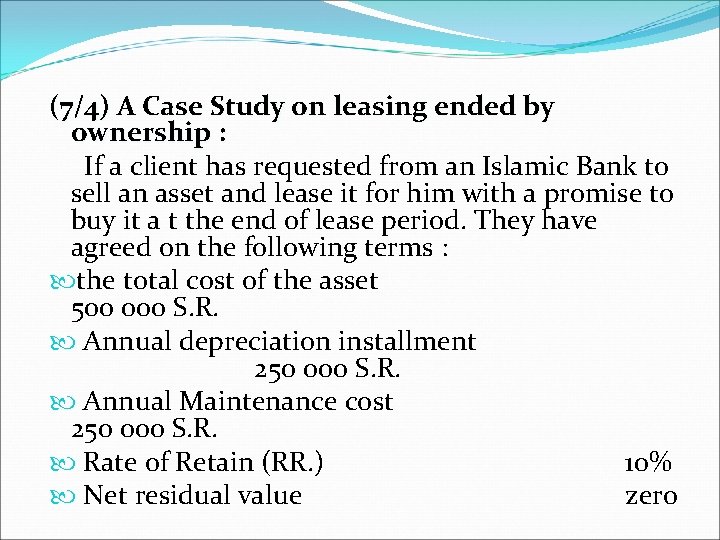 (7/4) A Case Study on leasing ended by ownership :

If a client has requested from an Islamic Bank to sell an asset and lease it for him with a promise to buy it a t the end of lease period. They have agreed on the following terms :

the total cost of the asset 500 000 S.R.

Annual depreciation installment 250 000 S.R.

Annual Maintenance cost 250 000 S.R.

Rate of Retain (RR.) 10%

Net residual value zero